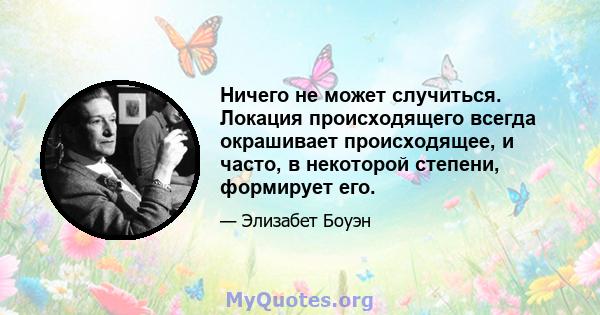 Ничего не может случиться. Локация происходящего всегда окрашивает происходящее, и часто, в некоторой степени, формирует его.

— Элизабет Боуэн

MyQuotes.org